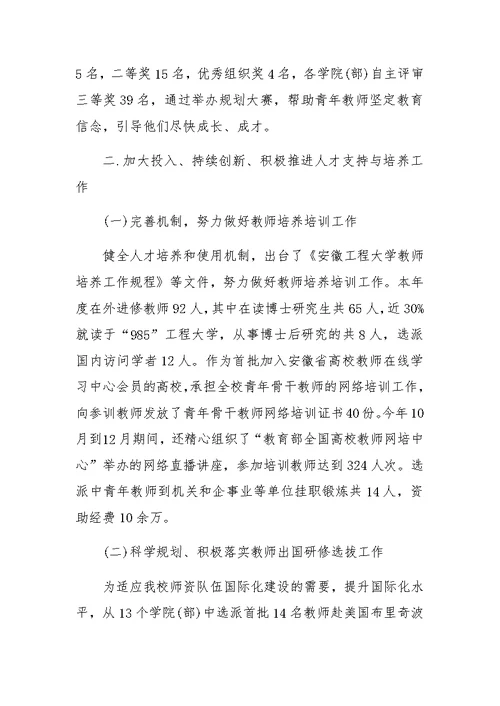 5名，二等奖15名，优秀组织奖4名，各学院(部)自主评审三等奖39名，通过举办规划大赛，帮助青年教师坚定教育信念，引导他们尽快成长、成才。

二.加大投入、持续创新、积极推进人才支持与培养工作

(一)完善机制，努力做好教师培养培训工作

健全人才培养和使用机制，出台了《安徽工程大学教师培养工作规程》等文件，努力做好教师培养培训工作。本年度在外进修教师92人，其中在读博士研究生共65人，近30%就读于“985”工程大学，从事博士后研究的共8人，选派国内访问学者12人。作为首批加入安徽省高校教师在线学习中心会员的高校，承担全校青年骨干教师的网络培训工作，向参训教师发放了青年骨干教师网络培训证书40份。今年10月到12月期间，还精心组织了“教育部全国高校教师网培中心”举办的网络直播讲座，参加培训教师达到324人次。选派中青年教师到机关和企事业等单位挂职锻炼共14人，资助经费10余万。

(二)科学规划、积极落实教师出国研修选拔工作

为适应我校师资队伍国际化建设的需要，提升国际化水平，从13个学院(部)中选派首批14名教师赴美国布里奇波